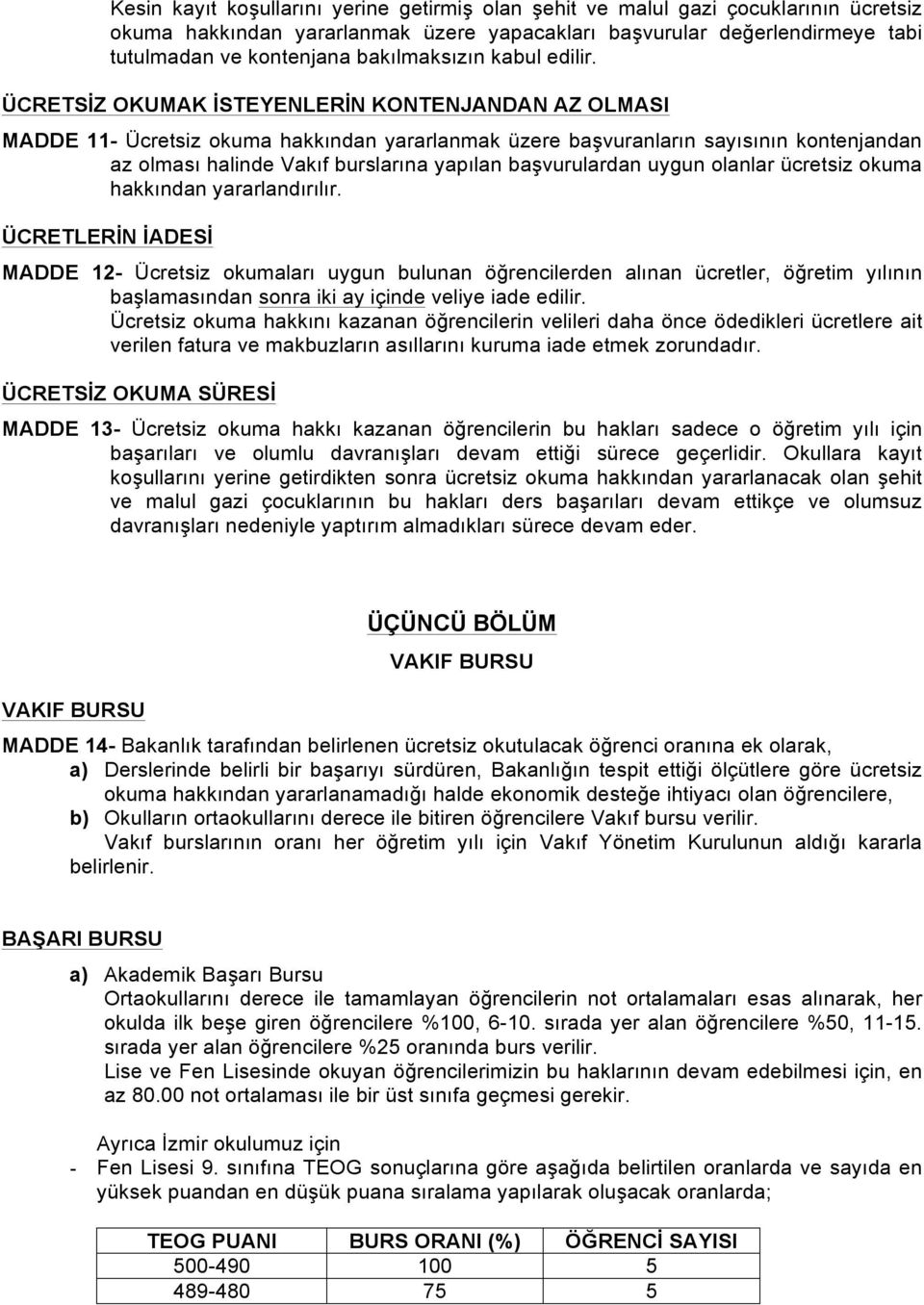 Kesin kayıt koşullarını yerine getirmiş olan şehit ve malul gazi çocuklarının ücretsiz okuma hakkından yararlanmak üzere yapacakları başvurular değerlendirmeye tabi tutulmadan ve kontenjana bakılmaksızın kabul edilir.

ÜCRETSİZ OKUMAK İSTEYENLERİN KONTENJANDAN AZ OLMASI

MADDE 11- Ücretsiz okuma hakkından yararlanmak üzere başvuranların sayısının kontenjandan az olması halinde Vakıf burslarına yapılan başvurulardan uygun olanlar ücretsiz okuma hakkından yararlandırılır.

ÜCRETLERİN İADESİ

MADDE 12- Ücretsiz okumaları uygun bulunan öğrencilerden alınan ücretler, öğretim yılının başlamasından sonra iki ay içinde veliye iade edilir.
Ücretsiz okuma hakkını kazanan öğrencilerin velileri daha önce ödedikleri ücretlere ait verilen fatura ve makbuzların asıllarını kuruma iade etmek zorundadır.

ÜCRETSİZ OKUMA SÜRESİ

MADDE 13- Ücretsiz okuma hakkı kazanan öğrencilerin bu hakları sadece o öğretim yılı için başarıları ve olumlu davranışları devam ettiği sürece geçerlidir. Okullara kayıt koşullarını yerine getirdikten sonra ücretsiz okuma hakkından yararlanacak olan şehit ve malul gazi çocuklarının bu hakları ders başarıları devam ettikçe ve olumsuz davranışları nedeniyle yaptırım almadıkları sürece devam eder.

ÜÇÜNCÜ BÖLÜM
VAKIF BURSU

VAKIF BURSU

MADDE 14- Bakanlık tarafından belirlenen ücretsiz okutulacak öğrenci oranına ek olarak,
a) Derslerinde belirli bir başarıyı sürdüren, Bakanlığın tespit ettiği ölçütlere göre ücretsiz okuma hakkından yararlanamadığı halde ekonomik desteğe ihtiyacı olan öğrencilere,
b) Okulların ortaokullarını derece ile bitiren öğrencilere Vakıf bursu verilir.
Vakıf burslarının oranı her öğretim yılı için Vakıf Yönetim Kurulunun aldığı kararla belirlenir.

BAŞARI BURSU

a) Akademik Başarı Bursu
Ortaokullarını derece ile tamamlayan öğrencilerin not ortalamaları esas alınarak, her okulda ilk beşe giren öğrencilere %100, 6-10. sırada yer alan öğrencilere %50, 11-15. sırada yer alan öğrencilere %25 oranında burs verilir.
Lise ve Fen Lisesinde okuyan öğrencilerimizin bu haklarının devam edebilmesi için, en az 80.00 not ortalaması ile bir üst sınıfa geçmesi gerekir.

Ayrıca İzmir okulumuz için
- Fen Lisesi 9. sınıfına TEOG sonuçlarına göre aşağıda belirtilen oranlarda ve sayıda en yüksek puandan en düşük puana sıralama yapılarak oluşacak oranlarda;

| TEOG PUANI | BURS ORANI (%) | ÖĞRENCİ SAYISI |
|---|---|---|
| 500-490 | 100 | 5 |
| 489-480 | 75 | 5 |